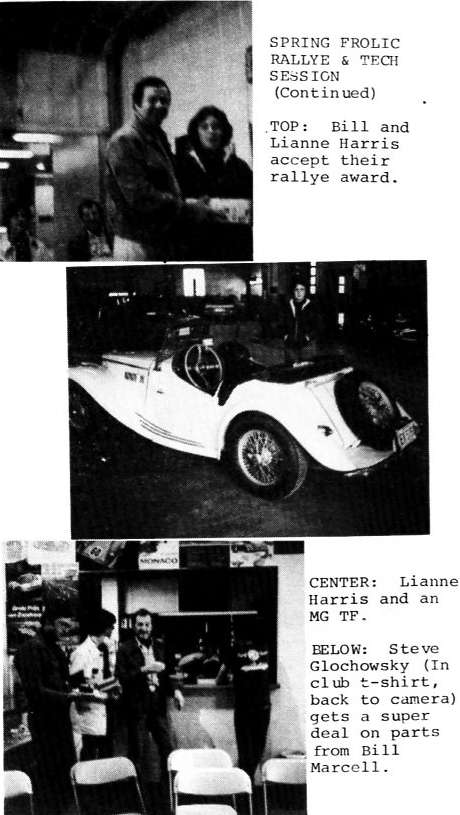 SPRING FROLIC RALLYE & TECH SESSION (Continued)

TOP: Bill and Lianne Harris accept their rallye award.

CENTER: Lianne Harris and an MG TF.

BELOW: Steve Glochowsky (In club t-shirt, back to camera) gets a super deal on parts from Bill Marcell.